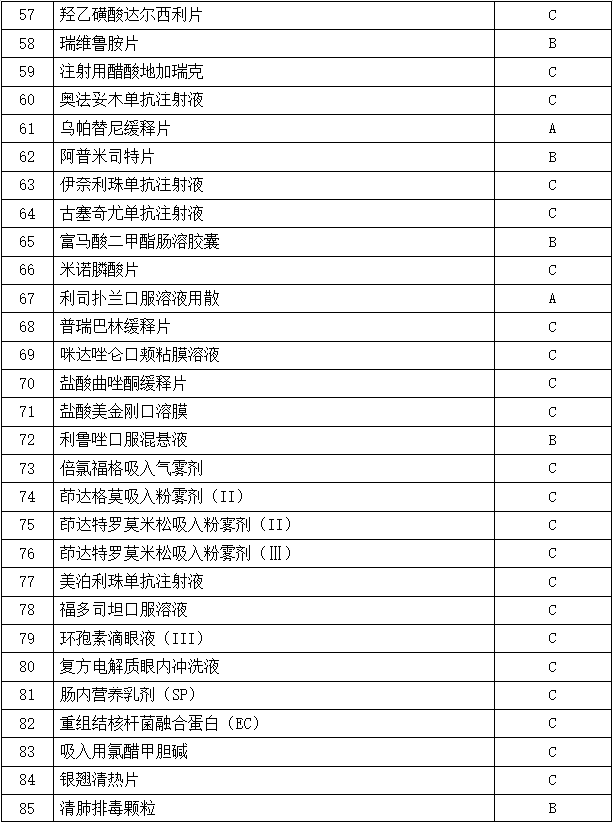 | 57 | 羟乙磺酸达尔西利片 | C |
|---|---|---|
| 58 | 瑞维鲁胺片 | B |
| 59 | 注射用醋酸地加瑞克 | C |
| 60 | 奥法妥木单抗注射液 | C |
| 61 | 乌帕替尼缓释片 | A |
| 62 | 阿普米司特片 | B |
| 63 | 伊奈利珠单抗注射液 | C |
| 64 | 古塞奇尤单抗注射液 | C |
| 65 | 富马酸二甲酯肠溶胶囊 | B |
| 66 | 米诺膦酸片 | C |
| 67 | 利司扑兰口服溶液用散 | A |
| 68 | 普瑞巴林缓释片 | C |
| 69 | 咪达唑仑口颊粘膜溶液 | C |
| 70 | 盐酸曲唑酮缓释片 | C |
| 71 | 盐酸美金刚口溶膜 | C |
| 72 | 利鲁唑口服混悬液 | B |
| 73 | 倍氯福格吸入气雾剂 | C |
| 74 | 茚达格莫吸入粉雾剂（II） | C |
| 75 | 茚达特罗莫米松吸入粉雾剂（II） | C |
| 76 | 茚达特罗莫米松吸入粉雾剂（Ⅲ） | C |
| 77 | 美泊利珠单抗注射液 | C |
| 78 | 福多司坦口服溶液 | C |
| 79 | 环孢素滴眼液（III） | C |
| 80 | 复方电解质眼内冲洗液 | C |
| 81 | 肠内营养乳剂（SP） | C |
| 82 | 重组结核杆菌融合蛋白（EC） | C |
| 83 | 吸入用氯醋甲胆碱 | C |
| 84 | 银翘清热片 | C |
| 85 | 清肺排毒颗粒 | B |